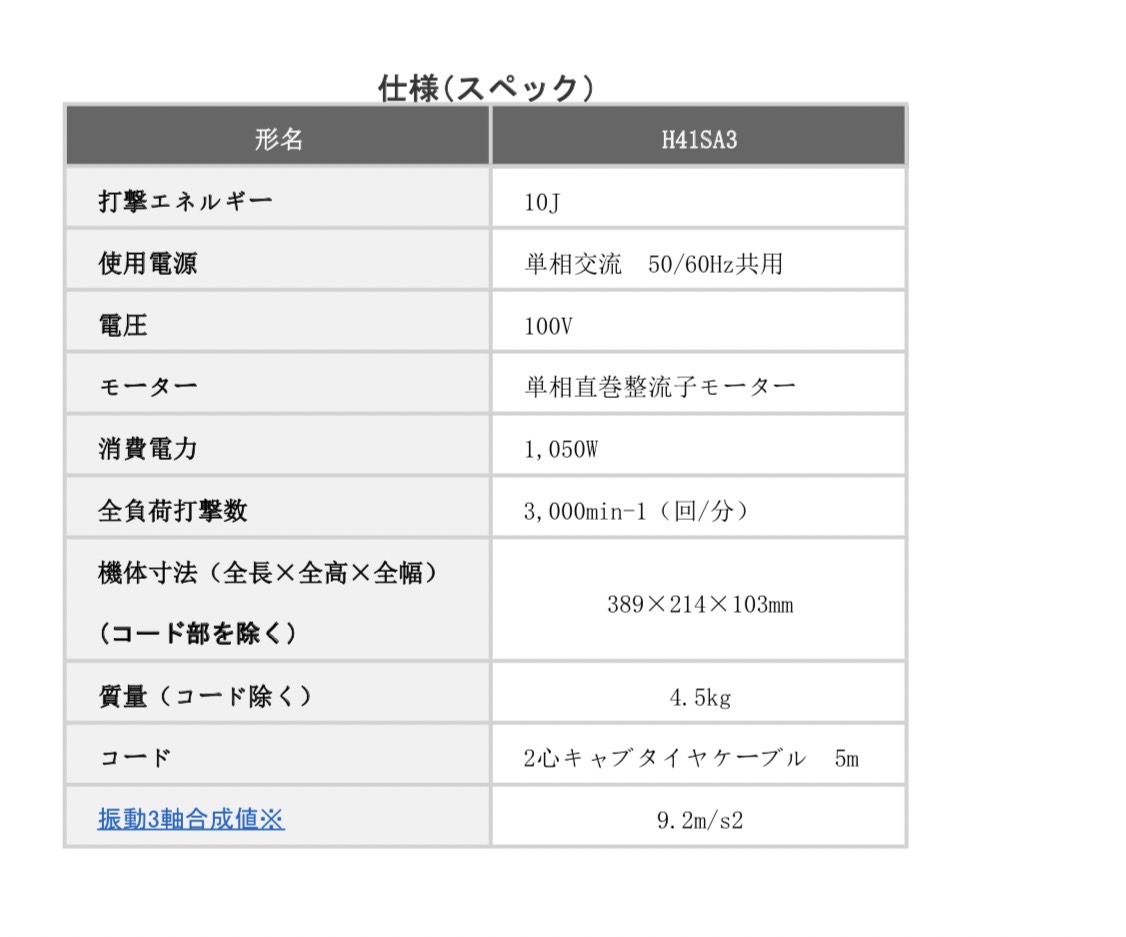 仕様（スペック）

| 形名 | H41SA3 |
|---|---|
| 打撃エネルギー | 10J |
| 使用電源 | 単相交流　50/60Hz共用 |
| 電圧 | 100V |
| モーター | 単相直巻整流子モーター |
| 消費電力 | 1,050W |
| 全負荷打撃数 | 3,000min-1（回/分） |
| 機体寸法（全長×全高×全幅）（コード部を除く） | 389×214×103mm |
| 質量（コード除く） | 4.5kg |
| コード | 2心キャブタイヤケーブル　5m |
| 振動3軸合成値※ | 9.2m/s2 |